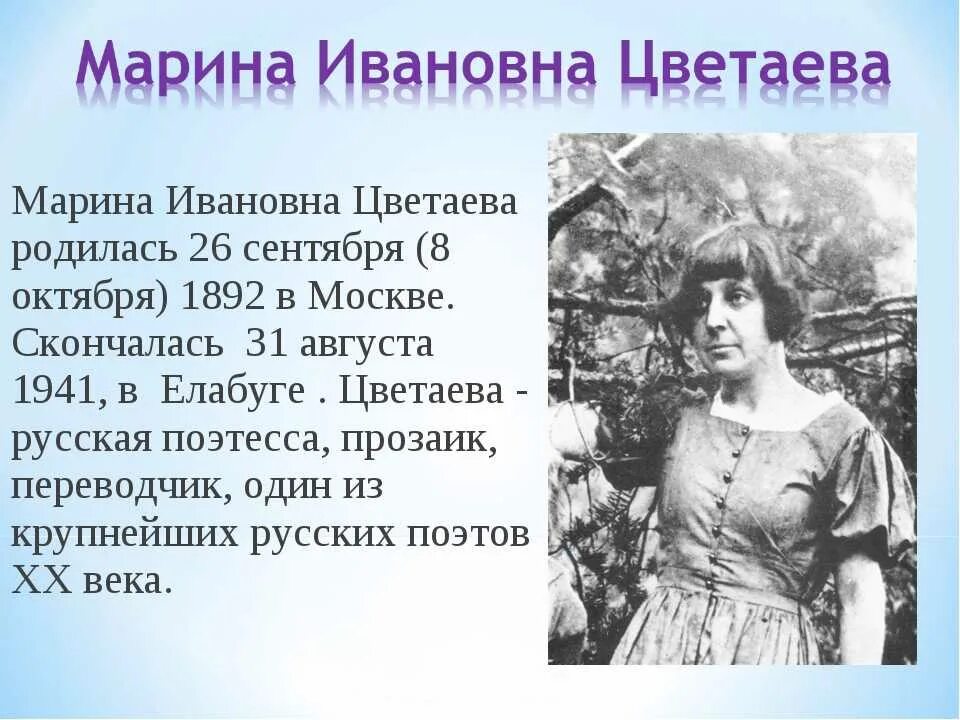 Марина Ивановна Цветаева

Марина Ивановна Цветаева родилась 26 сентября (8 октября) 1892 в Москве. Скончалась 31 августа 1941, в Елабуге . Цветаева - русская поэтесса, прозаик, переводчик, один из крупнейших русских поэтов XX века.